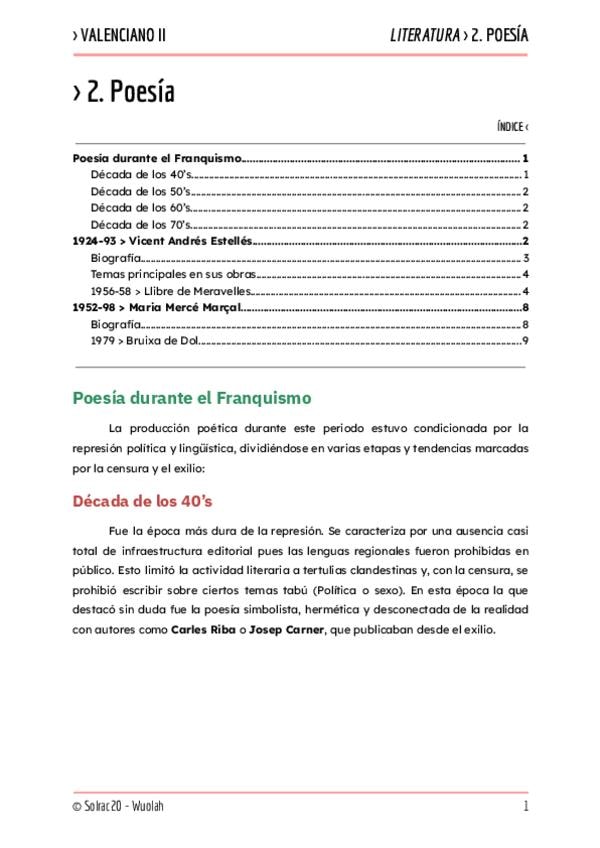 › VALENCIANO II

LITERATURA › 2. POESÍA

› 2. Poesía

ÍNDICE ‹

Poesía durante el Franquismo 1
Década de los 40's 1
Década de los 50's 2
Década de los 60's 2
Década de los 70's 2
1924-93 > Vicent Andrés Estellés 2
Biografía 3
Temas principales en sus obras 4
1956-58 > Llibre de Meravelles 4
1952-98 > Maria Mercé Marçal 8
Biografía 8
1979 > Bruixa de Dol 9

Poesía durante el Franquismo

La producción poética durante este periodo estuvo condicionada por la represión política y lingüística, dividiéndose en varias etapas y tendencias marcadas por la censura y el exilio:

Década de los 40's

Fue la época más dura de la represión. Se caracteriza por una ausencia casi total de infraestructura editorial pues las lenguas regionales fueron prohibidas en público. Esto limitó la actividad literaria a tertulias clandestinas y, con la censura, se prohibió escribir sobre ciertos temas tabú (Política o sexo). En esta época la que destacó sin duda fue la poesía simbolista, hermética y desconectada de la realidad con autores como Carles Riba o Josep Carner, que publicaban desde el exilio.

© Solrac20 - Wuolah

1